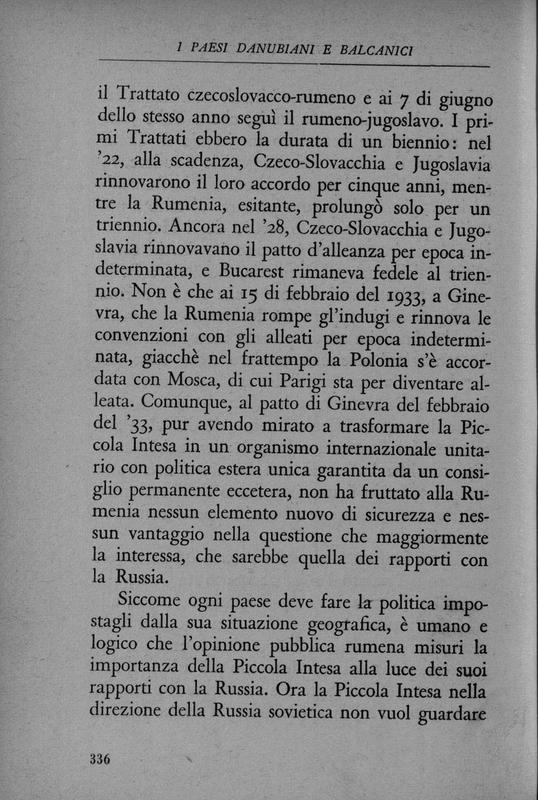 I PAESI DANUBIANI E BALCANICI

il Trattato czecoslovacco-rumeno e ai 7 di giugno dello stesso anno seguì il rumeno-jugoslavo. I primi Trattati ebbero la durata di un biennio: nel '22, alla scadenza, Czeco-Slovacchia e Jugoslavia rinnovarono il loro accordo per cinque anni, mentre la Rumenia, esitante, prolungò solo per un triennio. Ancora nel '28, Czeco-Slovacchia e Jugoslavia rinnovavano il patto d'alleanza per epoca indeterminata, e Bucarest rimaneva fedele al triennio. Non è che ai 15 di febbraio del 1933, a Ginevra, che la Rumenia rompe gl'indugi e rinnova le convenzioni con gli alleati per epoca indeterminata, giacchè nel frattempo la Polonia s'è accordata con Mosca, di cui Parigi sta per diventare alleata. Comunque, al patto di Ginevra del febbraio del '33, pur avendo mirato a trasformare la Piccola Intesa in un organismo internazionale unitario con politica estera unica garantita da un consiglio permanente eccetera, non ha fruttato alla Rumenia nessun elemento nuovo di sicurezza e nessun vantaggio nella questione che maggiormente la interessa, che sarebbe quella dei rapporti con la Russia.

Siccome ogni paese deve fare la politica impostagli dalla sua situazione geografica, è umano e logico che l'opinione pubblica rumena misuri la importanza della Piccola Intesa alla luce dei suoi rapporti con la Russia. Ora la Piccola Intesa nella direzione della Russia sovietica non vuol guardare

336